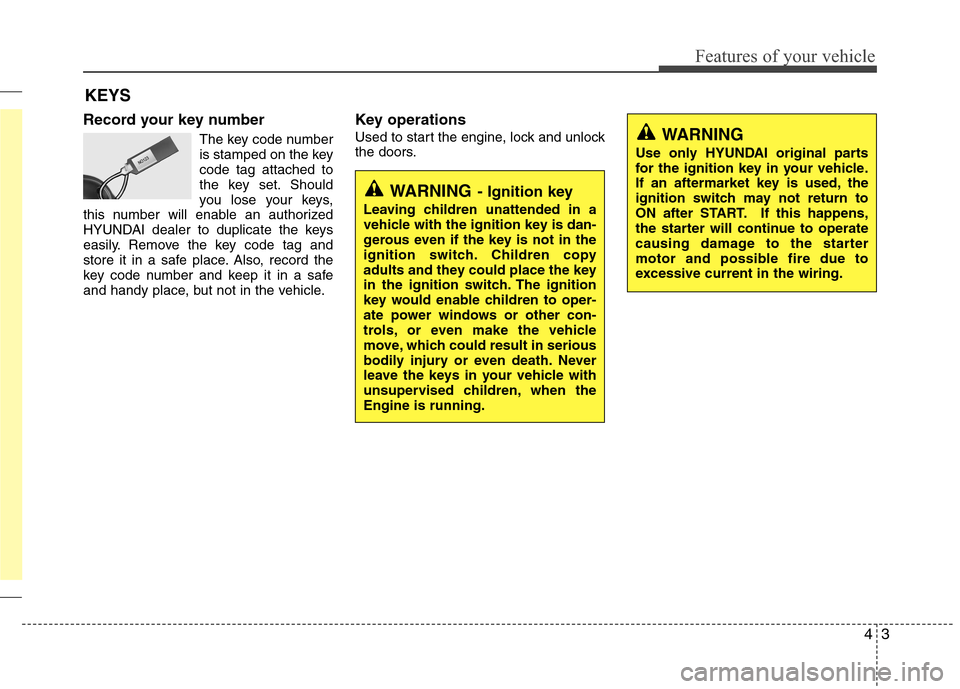 Features of your vehicle

KEYS

Record your key number

The key code number is stamped on the key code tag attached to the key set. Should you lose your keys, this number will enable an authorized HYUNDAI dealer to duplicate the keys easily. Remove the key code tag and store it in a safe place. Also, record the key code number and keep it in a safe and handy place, but not in the vehicle.

Key operations

Used to start the engine, lock and unlock the doors.

WARNING - Ignition key

Leaving children unattended in a vehicle with the ignition key is dangerous even if the key is not in the ignition switch. Children copy adults and they could place the key in the ignition switch. The ignition key would enable children to operate power windows or other controls, or even make the vehicle move, which could result in serious bodily injury or even death. Never leave the keys in your vehicle with unsupervised children, when the Engine is running.

WARNING

Use only HYUNDAI original parts for the ignition key in your vehicle. If an aftermarket key is used, the ignition switch may not return to ON after START. If this happens, the starter will continue to operate causing damage to the starter motor and possible fire due to excessive current in the wiring.

4 3

carmanualsonline.info